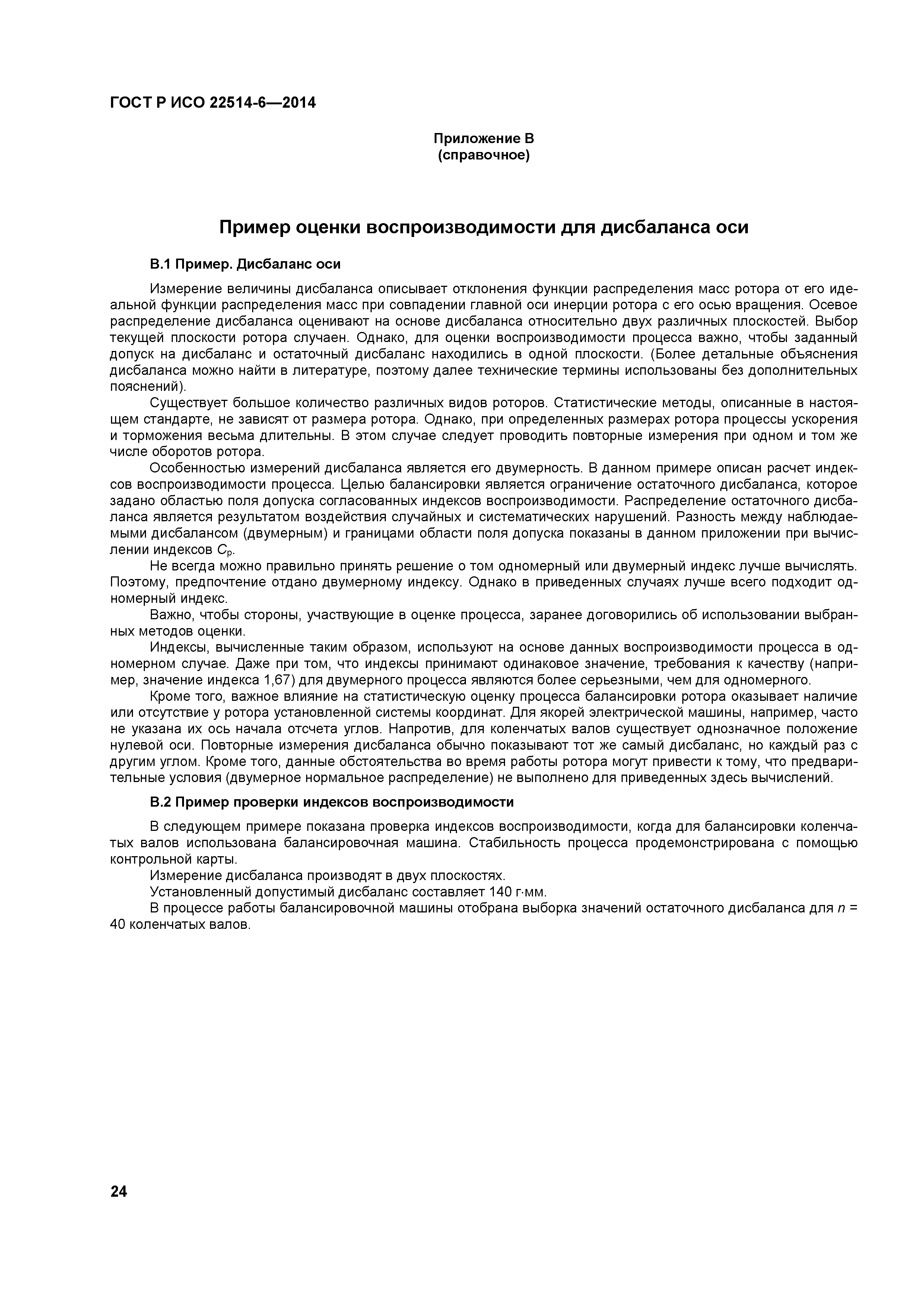 ГОСТ Р ИСО 22514-6—2014

Приложение В
(справочное)

Пример оценки воспроизводимости для дисбаланса оси

В.1 Пример. Дисбаланс оси

Измерение величины дисбаланса описывает отклонения функции распределения масс ротора от его идеальной функции распределения масс при совпадении главной оси инерции ротора с его осью вращения. Осевое распределение дисбаланса оценивают на основе дисбаланса относительно двух различных плоскостей. Выбор текущей плоскости ротора случаен. Однако, для оценки воспроизводимости процесса важно, чтобы заданный допуск на дисбаланс и остаточный дисбаланс находились в одной плоскости. (Более детальные объяснения дисбаланса можно найти в литературе, поэтому далее технические термины использованы без дополнительных пояснений).

Существует большое количество различных видов роторов. Статистические методы, описанные в настоящем стандарте, не зависят от размера ротора. Однако, при определенных размерах ротора процессы ускорения и торможения весьма длительны. В этом случае следует проводить повторные измерения при одном и том же числе оборотов ротора.

Особенностью измерений дисбаланса является его двумерность. В данном примере описан расчет индексов воспроизводимости процесса. Целью балансировки является ограничение остаточного дисбаланса, которое задано областью поля допуска согласованных индексов воспроизводимости. Распределение остаточного дисбаланса является результатом воздействия случайных и систематических нарушений. Разность между наблюдаемыми дисбалансом (двумерным) и границами области поля допуска показаны в данном приложении при вычислении индексов $C_p$.

Не всегда можно правильно принять решение о том одномерный или двумерный индекс лучше вычислять. Поэтому, предпочтение отдано двумерному индексу. Однако в приведенных случаях лучше всего подходит одномерный индекс.

Важно, чтобы стороны, участвующие в оценке процесса, заранее договорились об использовании выбранных методов оценки.

Индексы, вычисленные таким образом, используют на основе данных воспроизводимости процесса в одномерном случае. Даже при том, что индексы принимают одинаковое значение, требования к качеству (например, значение индекса 1,67) для двумерного процесса являются более серьезными, чем для одномерного.

Кроме того, важное влияние на статистическую оценку процесса балансировки ротора оказывает наличие или отсутствие у ротора установленной системы координат. Для якорей электрической машины, например, часто не указана их ось начала отсчета углов. Напротив, для коленчатых валов существует однозначное положение нулевой оси. Повторные измерения дисбаланса обычно показывают тот же самый дисбаланс, но каждый раз с другим углом. Кроме того, данные обстоятельства во время работы ротора могут привести к тому, что предварительные условия (двумерное нормальное распределение) не выполнено для приведенных здесь вычислений.

В.2 Пример проверки индексов воспроизводимости

В следующем примере показана проверка индексов воспроизводимости, когда для балансировки коленчатых валов использована балансировочная машина. Стабильность процесса продемонстрирована с помощью контрольной карты.

Измерение дисбаланса производят в двух плоскостях.

Установленный допустимый дисбаланс составляет 140 г·мм.

В процессе работы балансировочной машины отобрана выборка значений остаточного дисбаланса для $n$ = 40 коленчатых валов.

24